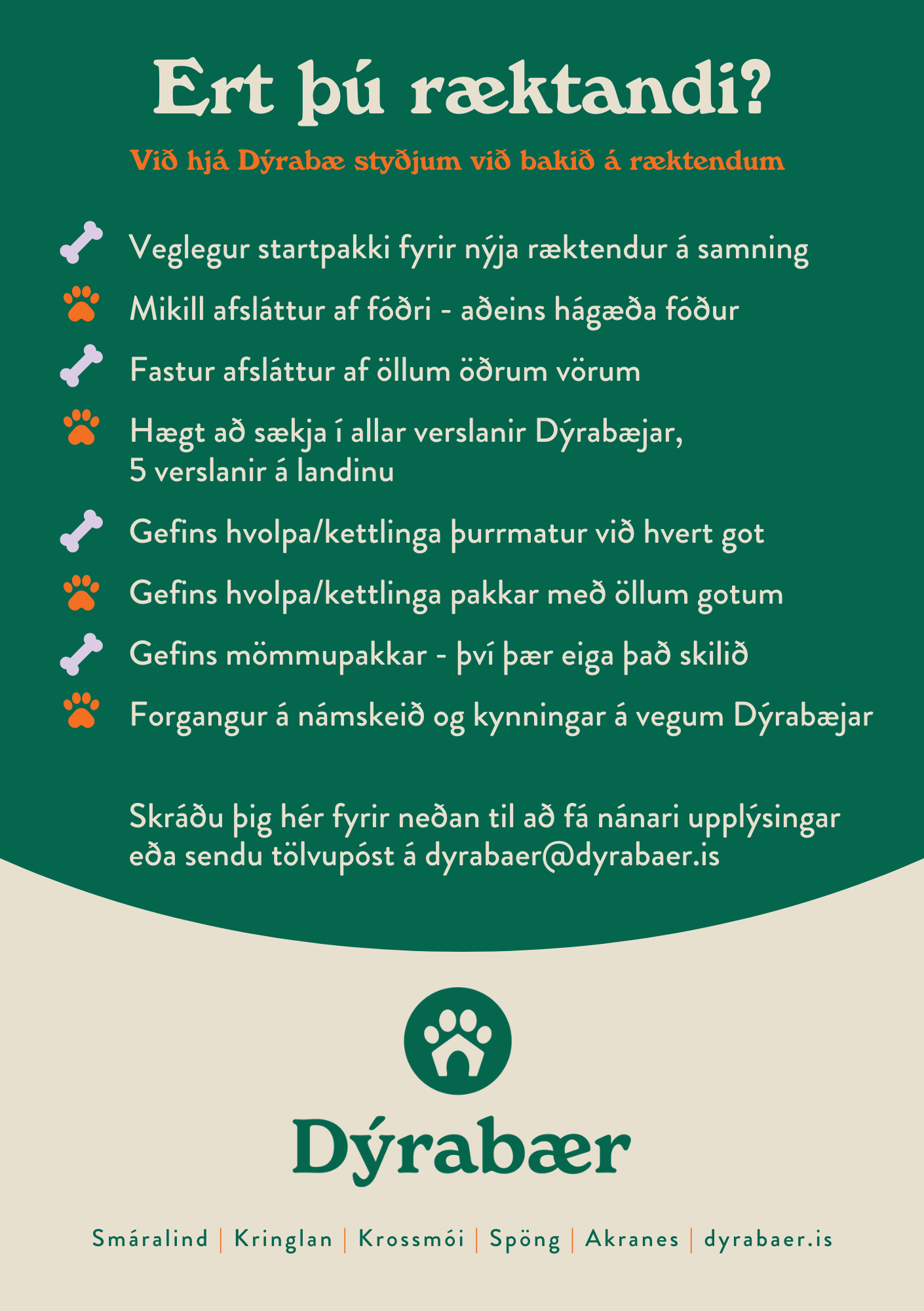 Ert þú ræktandi?

Við hjá Dýrabæ styðjum við bakið á ræktendum

Veglegur startpakki fyrir nýja ræktendur á samning

Mikill afsláttur af fóðri - aðeins hágæða fóður

Fastur afsláttur af öllum öðrum vörum

Hægt að sækja í allar verslanir Dýrabæjar, 5 verslanir á landinu

Gefins hvolpa/kettlinga þurrmatur við hvert got

Gefins hvolpa/kettlinga pakkar með öllum gotum

Gefins mömmupakkar - því þær eiga það skilið

Forgangur á námskeið og kynningar á vegum Dýrabæjar

Skráðu þig hér fyrir neðan til að fá nánari upplýsingar eða sendu tölvupóst á dyrabaer@dyrabaer.is

Dýrabær

Smáralind | Kringlan | Krossmói | Spöng | Akranes | dyrabaer.is